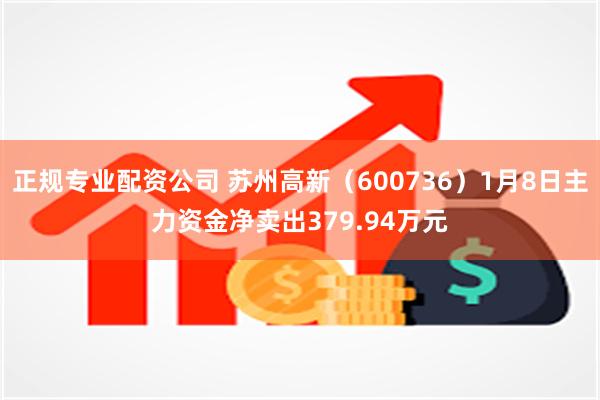 正规专业配资公司 苏州高新（600736）1月8日主力资金净卖出379.94万元

$

$